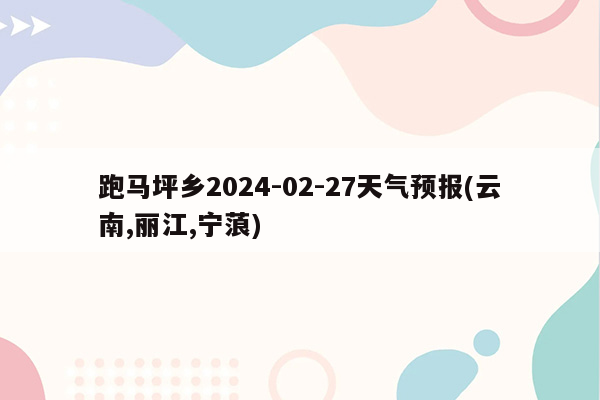 跑马坪乡2024-02-27天气预报(云南,丽江,宁蒗)